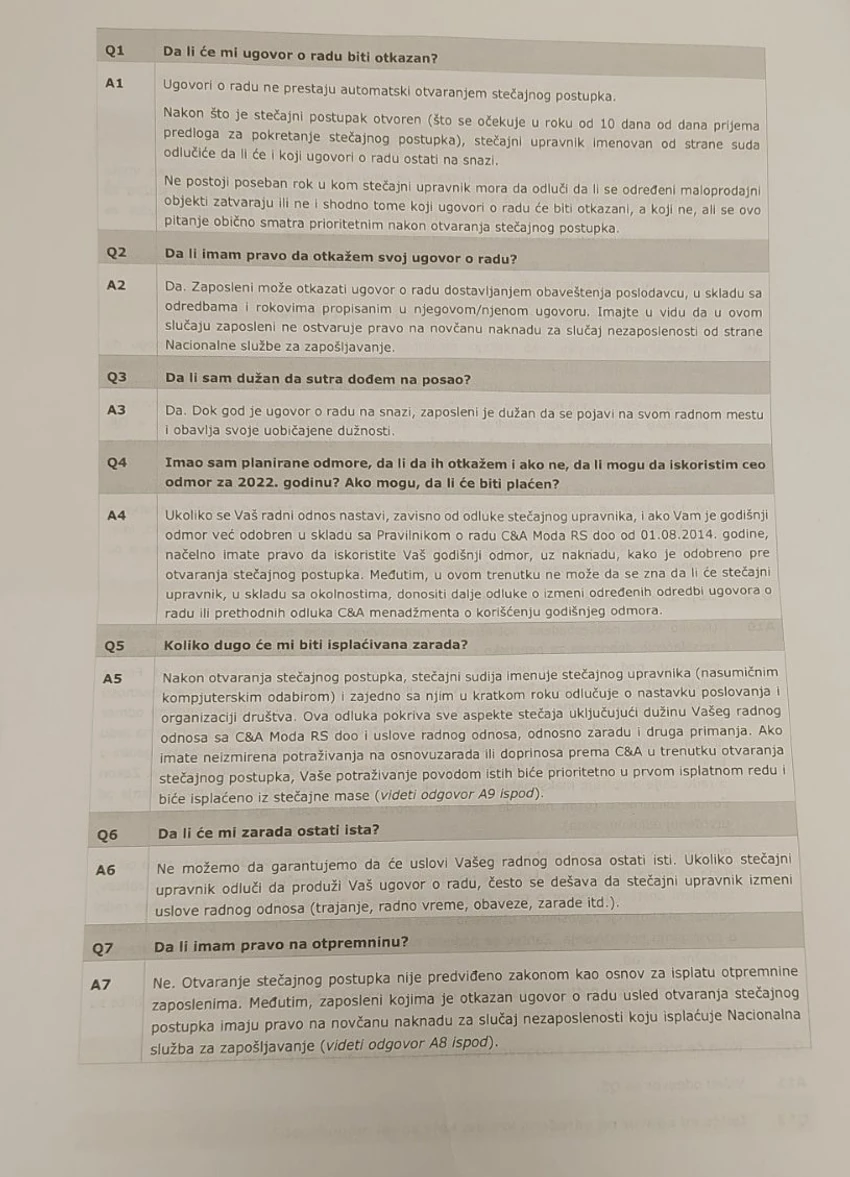 | Q1 | Da li će mi ugovor o radu biti otkazan? |
|---|---|
| A1 | Ugovori o radu ne prestaju automatski otvaranjem stečajnog postupka. Nakon što je stečajni postupak otvoren (što se očekuje u roku od 10 dana od dana prijema predloga za pokretanje stečajnog postupka), stečajni upravnik imenovan od strane suda odlučiće da li će i koji ugovori o radu ostati na snazi. Ne postoji poseban rok u kom stečajni upravnik mora da odluči da li se određeni maloprodajni objekti zatvaraju ili ne i shodno tome koji ugovori o radu će biti otkazani, a koji ne, ali se ovo pitanje obično smatra prioritetnim nakon otvaranja stečajnog postupka. |
| Q2 | Da li imam pravo da otkažem svoj ugovor o radu? |
| A2 | Da. Zaposleni može otkazati ugovor o radu dostavljanjem obaveštenja poslodavcu, u skladu sa odredbama i rokovima propisanim u njegovom/njenom ugovoru. Imajte u vidu da u ovom slučaju zaposleni ne ostvaruje pravo na novčanu naknadu za slučaj nezaposlenosti od strane Nacionalne službe za zapošljavanje. |
| Q3 | Da li sam dužan da sutra dođem na posao? |
| A3 | Da. Dok god je ugovor o radu na snazi, zaposleni je dužan da se pojavi na svom radnom mestu i obavlja svoje uobičajene dužnosti. |
| Q4 | Imao sam planirane odmore, da li da ih otkažem i ako ne, da li mogu da iskoristim ceo odmor za 2022. godinu? Ako mogu, da li će biti plaćen? |
| A4 | Ukoliko se Vaš radni odnos nastavi, zavisno od odluke stečajnog upravnika, i ako Vam je godišnji odmor već odobren u skladu sa Pravilnikom o radu C&A Moda RS doo od 01.08.2014. godine, načelno imate pravo da iskoristite Vaš godišnji odmor, uz naknadu, kako je odobreno pre otvaranja stečajnog postupka. Međutim, u ovom trenutku ne može da se zna da li će stečajni upravnik, u skladu sa okolnostima, donositi dalje odluke o izmeni određenih odredbi ugovora o radu ili prethodnih odluka C&A menadžmenta o korišćenju godišnjeg odmora. |
| Q5 | Koliko dugo će mi biti isplaćivana zarada? |
| A5 | Nakon otvaranja stečajnog postupka, stečajni sudija imenuje stečajnog upravnika (nasumičnim kompjuterskim odabirom) i zajedno sa njim u kratkom roku odlučuje o nastavku poslovanja i organizaciji društva. Ova odluka pokriva sve aspekte stečaja uključujući dužinu Vašeg radnog odnosa sa C&A Moda RS doo i uslove radnog odnosa, odnosno zaradu i druga primanja. Ako imate neizmirena potraživanja na osnovuzarada ili doprinosa prema C&A u trenutku otvaranja stečajnog postupka, Vaše potraživanje povodom istih biće prioritetno u prvom isplatnom redu i biće isplaćeno iz stečajne mase (videti odgovor A9 ispod). |
| Q6 | Da li će mi zarada ostati ista? |
| A6 | Ne možemo da garantujemo da će uslovi Vašeg radnog odnosa ostati isti. Ukoliko stečajni upravnik odluči da produži Vaš ugovor o radu, često se dešava da stečajni upravnik izmeni uslove radnog odnosa (trajanje, radno vreme, obaveze, zarade itd.). |
| Q7 | Da li imam pravo na otpremninu? |
| A7 | Ne. Otvaranje stečajnog postupka nije predviđeno zakonom kao osnov za isplatu otpremnine zaposlenima. Međutim, zaposleni kojima je otkazan ugovor o radu usled otvaranja stečajnog postupka imaju pravo na novčanu naknadu za slučaj nezaposlenosti koju isplaćuje Nacionalna služba za zapošljavanje (videti odgovor A8 ispod). |